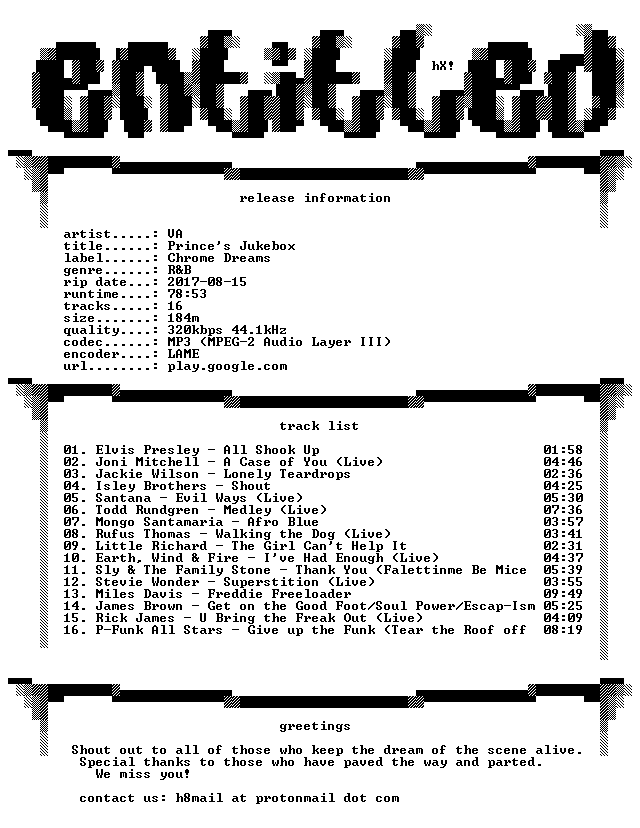 entitled

hX!

release information

artist.....: VA
title......: Prince's Jukebox
label......: Chrome Dreams
genre......: R&B
rip date...: 2017-08-15
runtime....: 78:53
tracks.....: 16
size.......: 184m
quality....: 320kbps 44.1kHz
codec......: MP3 (MPEG-2 Audio Layer III)
encoder....: LAME
url........: play.google.com

track list

01. Elvis Presley - All Shook Up 01:58
02. Joni Mitchell - A Case of You (Live) 04:46
03. Jackie Wilson - Lonely Teardrops 02:36
04. Isley Brothers - Shout 04:25
05. Santana - Evil Ways (Live) 05:30
06. Todd Rundgren - Medley (Live) 07:36
07. Mongo Santamaria - Afro Blue 03:57
08. Rufus Thomas - Walking the Dog (Live) 03:41
09. Little Richard - The Girl Can't Help It 02:31
10. Earth, Wind & Fire - I've Had Enough (Live) 04:37
11. Sly & The Family Stone - Thank You (Falettinme Be Mice 05:39
12. Stevie Wonder - Superstition (Live) 03:55
13. Miles Davis - Freddie Freeloader 09:49
14. James Brown - Get on the Good Foot/Soul Power/Escap-Ism 05:25
15. Rick James - U Bring the Freak Out (Live) 04:09
16. P-Funk All Stars - Give up the Funk (Tear the Roof off 08:19

greetings

Shout out to all of those who keep the dream of the scene alive. Special thanks to those who have paved the way and parted. We miss you!

contact us: h8mail at protonmail dot com